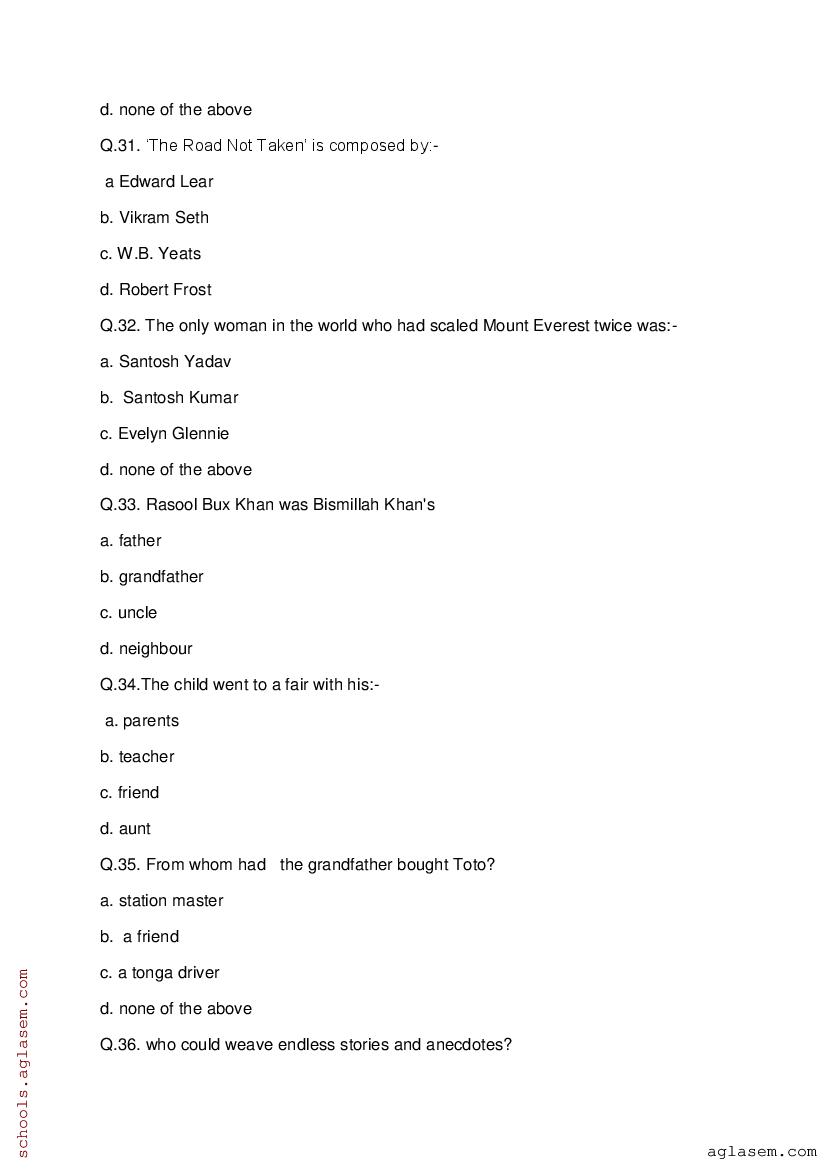 d. none of the above

Q.31. 'The Road Not Taken' is composed by:-

a Edward Lear

b. Vikram Seth

c. W.B. Yeats

d. Robert Frost

Q.32. The only woman in the world who had scaled Mount Everest twice was:-

a. Santosh Yadav

b. Santosh Kumar

c. Evelyn Glennie

d. none of the above

Q.33. Rasool Bux Khan was Bismillah Khan's

a. father

b. grandfather

c. uncle

d. neighbour

Q.34.The child went to a fair with his:-

a. parents

b. teacher

c. friend

d. aunt

Q.35. From whom had the grandfather bought Toto?

a. station master

b. a friend

c. a tonga driver

d. none of the above

Q.36. who could weave endless stories and anecdotes?

schools.aglasem.com

aglasem.com